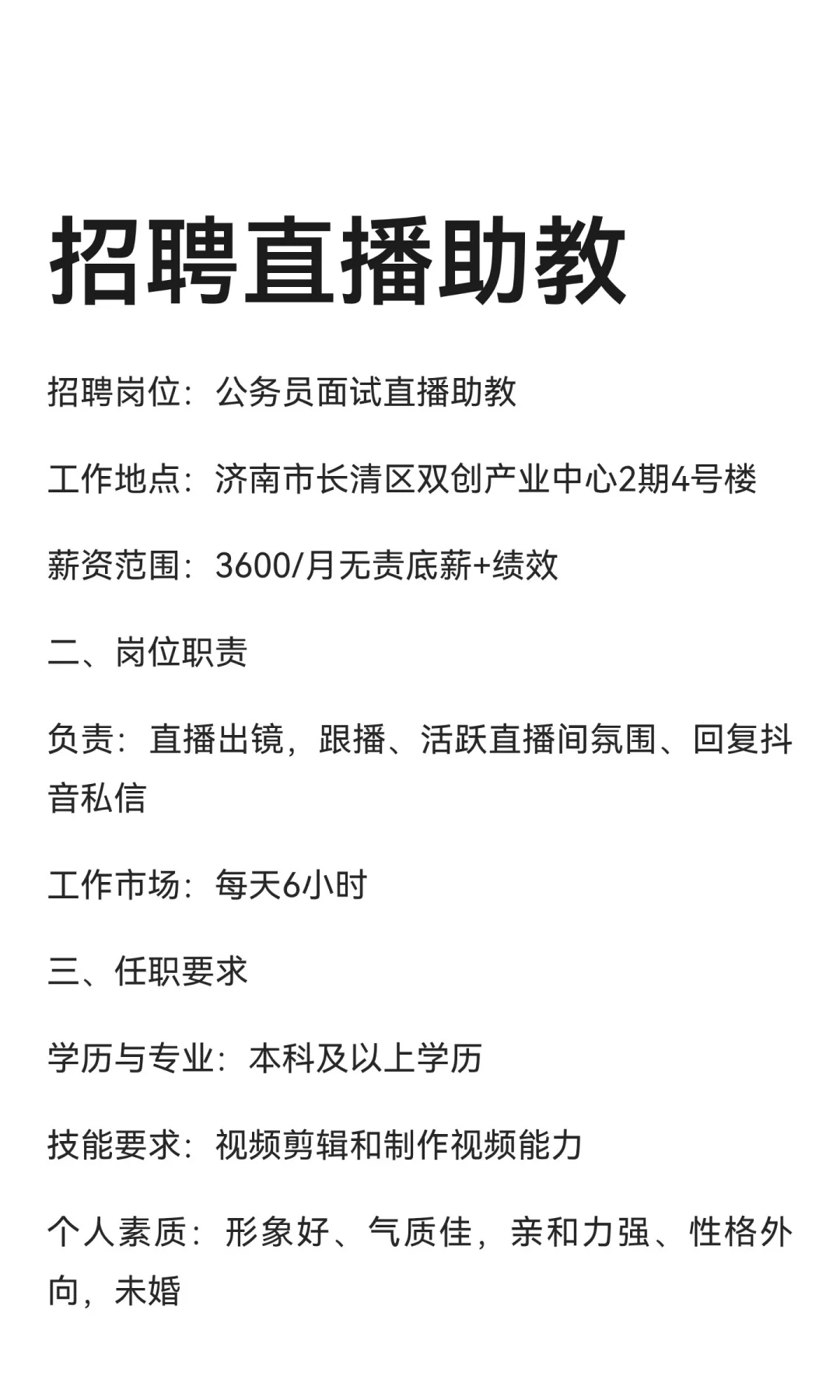 招聘直播助教

招聘岗位：公务员面试直播助教

工作地点：济南市长清区双创产业中心2期4号楼

薪资范围：3600/月无责底薪+绩效

二、岗位职责

负责：直播出镜，跟播、活跃直播间氛围、回复抖音私信

工作市场：每天6小时

三、任职要求

学历与专业：本科及以上学历

技能要求：视频剪辑和制作视频能力

个人素质：形象好、气质佳，亲和力强、性格外向，未婚